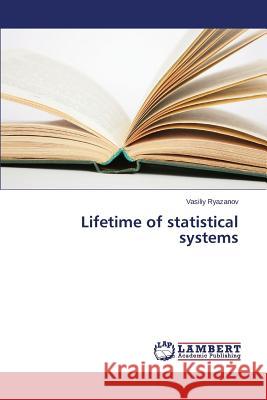 Vasiliy Ryazanov

Lifetime of statistical systems

LAP LAMBERT Academic Publishing

Kraina Książek